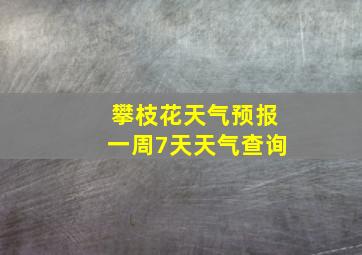 攀枝花天气预报
一周7天天气查询